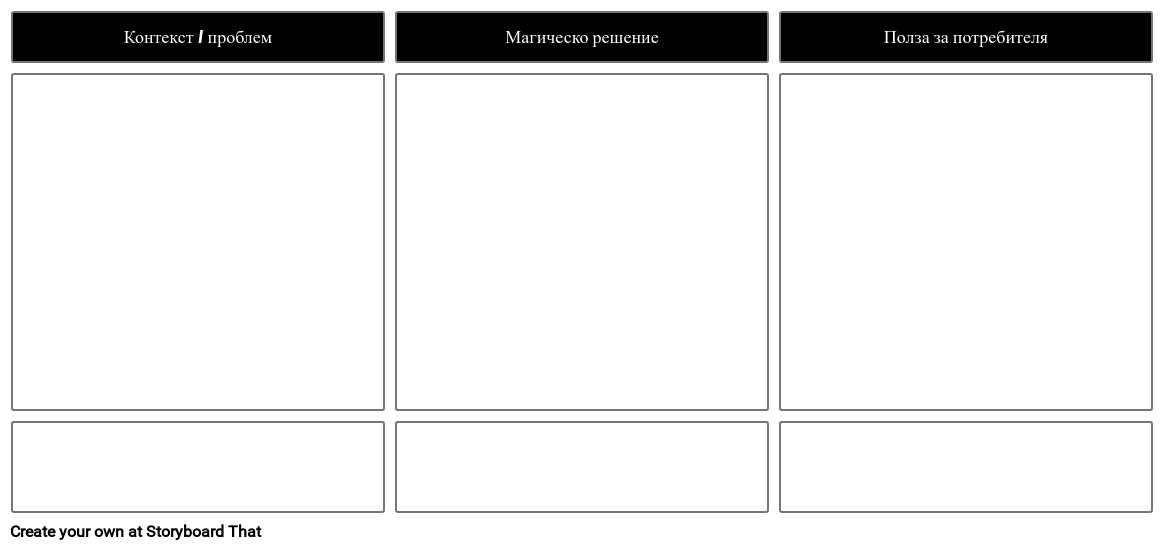 Контекст / проблем

Магическо решение

Полза за потребителя

Create your own at Storyboard That